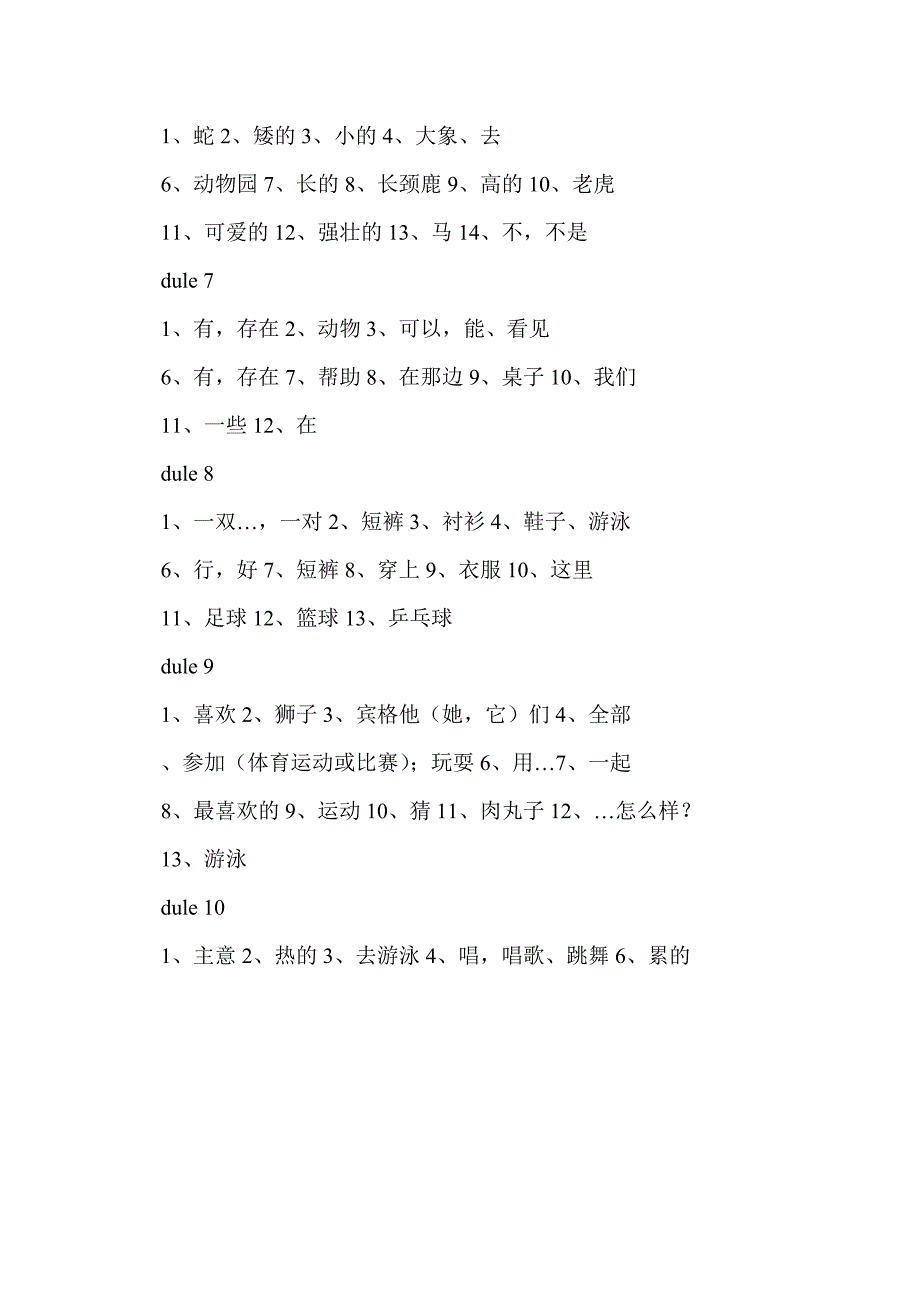 1、蛇 2、矮的 3、小的 4、大象、去

6、动物园 7、长的 8、长颈鹿 9、高的 10、老虎

11、可爱的 12、强壮的 13、马 14、不，不是

dule 7

1、有，存在 2、动物 3、可以，能、看见

6、有，存在 7、帮助 8、在那边 9、桌子 10、我们

11、一些 12、在

dule 8

1、一双…，一对 2、短裤 3、衬衫 4、鞋子、游泳

6、行，好 7、短裤 8、穿上 9、衣服 10、这里

11、足球 12、篮球 13、乒乓球

dule 9

1、喜欢 2、狮子 3、宾格他（她，它）们 4、全部

、参加（体育运动或比赛）；玩耍 6、用…7、一起

8、最喜欢的 9、运动 10、猜 11、肉丸子 12、…怎么样？

13、游泳

dule 10

1、主意 2、热的 3、去游泳 4、唱，唱歌、跳舞 6、累的